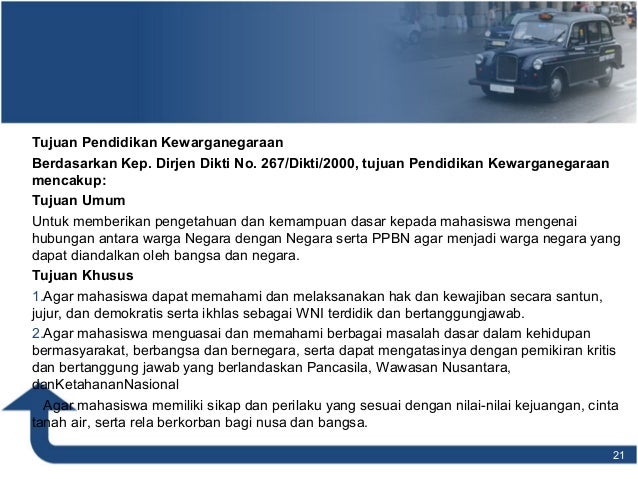 Tujuan Pendidikan Kewarganegaraan

Berdasarkan Kep. Dirjen Dikti No. 267/Dikti/2000, tujuan Pendidikan Kewarganegaraan mencakup:

Tujuan Umum

Untuk memberikan pengetahuan dan kemampuan dasar kepada mahasiswa mengenai hubungan antara warga Negara dengan Negara serta PPBN agar menjadi warga negara yang dapat diandalkan oleh bangsa dan negara.

Tujuan Khusus

1.Agar mahasiswa dapat memahami dan melaksanakan hak dan kewajiban secara santun, jujur, dan demokratis serta ikhlas sebagai WNI terdidik dan bertanggungjawab.

2.Agar mahasiswa menguasai dan memahami berbagai masalah dasar dalam kehidupan bermasyarakat, berbangsa dan bernegara, serta dapat mengatasinya dengan pemikiran kritis dan bertanggung jawab yang berlandaskan Pancasila, Wawasan Nusantara, danKetahananNasional

Agar mahasiswa memiliki sikap dan perilaku yang sesuai dengan nilai-nilai kejuangan, cinta tanah air, serta rela berkorban bagi nusa dan bangsa.

21